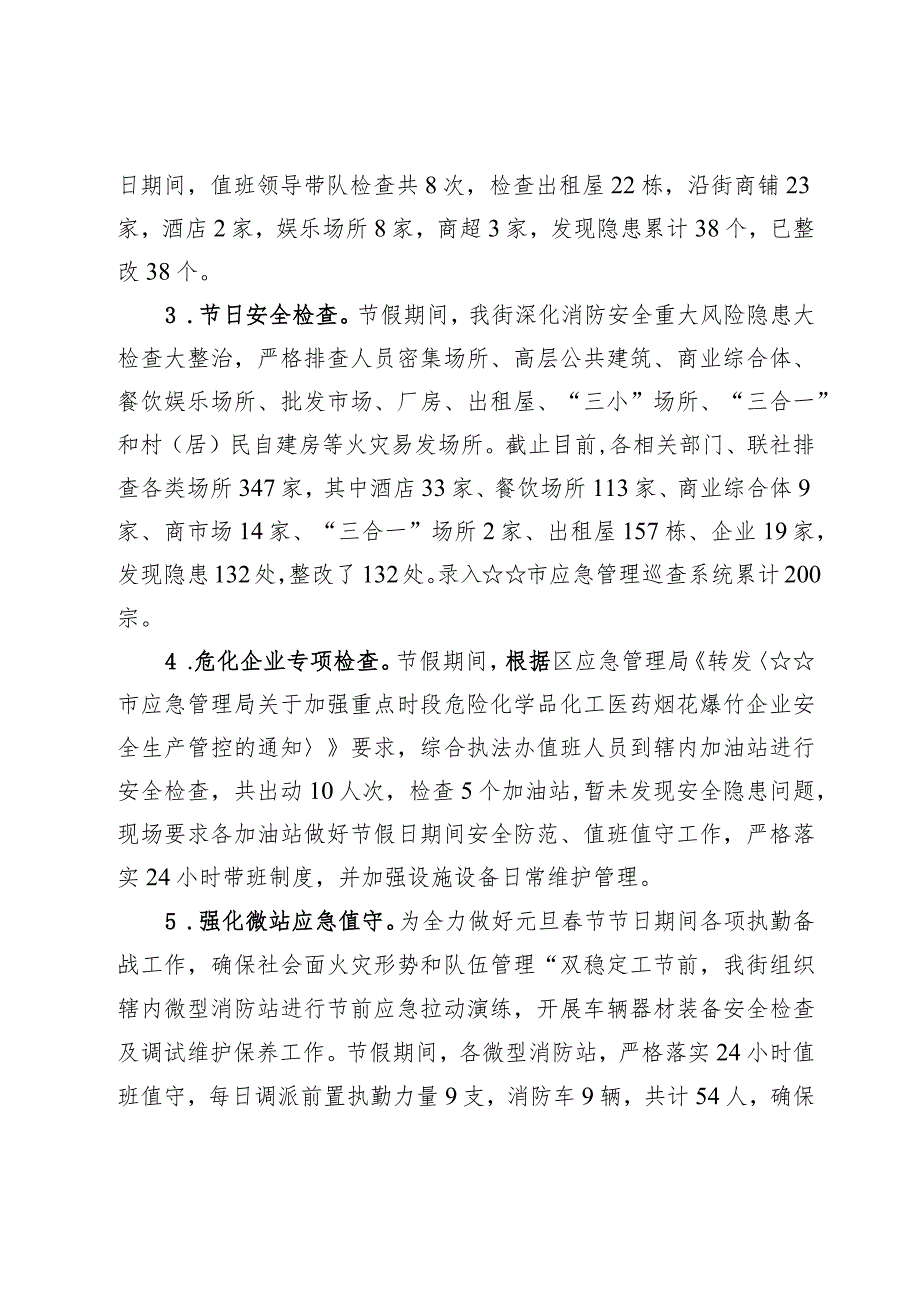 日期间，值班领导带队检查共8次，检查出租屋22栋，沿街商铺23家，酒店2家，娱乐场所8家，商超3家，发现隐患累计38个，已整改38个。

3．节日安全检查。节假期间，我街深化消防安全重大风险隐患大检查大整治，严格排查人员密集场所、高层公共建筑、商业综合体、餐饮娱乐场所、批发市场、厂房、出租屋、“三小”场所、“三合一”和村（居）民自建房等火灾易发场所。截止目前，各相关部门、联社排查各类场所347家，其中酒店33家、餐饮场所113家、商业综合体9家、商市场14家、“三合一”场所2家、出租屋157栋、企业19家，发现隐患132处，整改了132处。录入☆☆市应急管理巡查系统累计200宗。

4．危化企业专项检查。节假期间，根据区应急管理局《转发〈☆☆市应急管理局关于加强重点时段危险化学品化工医药烟花爆竹企业安全生产管控的通知〉》要求，综合执法办值班人员到辖内加油站进行安全检查，共出动10人次，检查5个加油站，暂未发现安全隐患问题，现场要求各加油站做好节假日期间安全防范、值班值守工作，严格落实24小时带班制度，并加强设施设备日常维护管理。

5．强化微站应急值守。为全力做好元旦春节节日期间各项执勤备战工作，确保社会面火灾形势和队伍管理“双稳定工节前，我街组织辖内微型消防站进行节前应急拉动演练，开展车辆器材装备安全检查及调试维护保养工作。节假期间，各微型消防站，严格落实24小时值班值守，每日调派前置执勤力量9支，消防车9辆，共计54人，确保